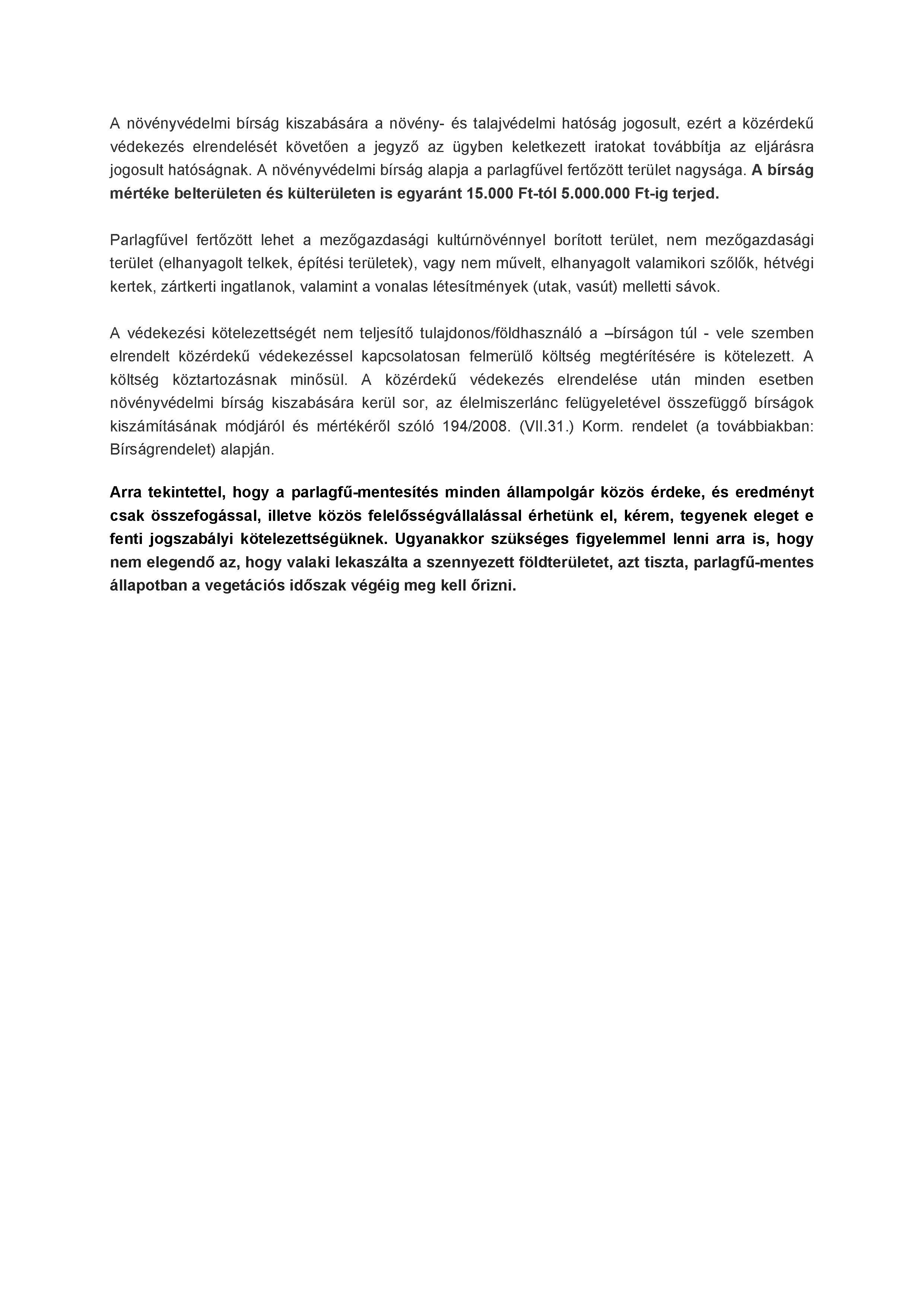 A növényvédelmi bírság kiszabására a növény- és talajvédelmi hatóság jogosult, ezért a közérdekű védekezés elrendelését követően a jegyző az ügyben keletkezett iratokat továbbítja az eljárásra jogosult hatóságnak. A növényvédelmi bírság alapja a parlagfűvel fertőzött terület nagysága. A bírság mértéke belterületen és külterületen is egyaránt 15.000 Ft-tól 5.000.000 Ft-ig terjed.

Parlagfűvel fertőzött lehet a mezőgazdasági kultúrnövénnyel borított terület, nem mezőgazdasági terület (elhanyagolt telkek, építési területek), vagy nem művelt, elhanyagolt valamikori szőlők, hétvégi kertek, zártkerti ingatlanok, valamint a vonalas létesítmények (utak, vasút) melletti sávok.

A védekezési kötelezettségét nem teljesítő tulajdonos/földhasználó a –bírságon túl - vele szemben elrendelt közérdekű védekezéssel kapcsolatosan felmerülő költség megtérítésére is kötelezett. A költség köztartozásnak minősül. A közérdekű védekezés elrendelése után minden esetben növényvédelmi bírság kiszabására kerül sor, az élelmiszerlánc felügyeletével összefüggő bírságok kiszámításának módjáról és mértékéről szóló 194/2008. (VII.31.) Korm. rendelet (a továbbiakban: Bírságrendelet) alapján.

Arra tekintettel, hogy a parlagfű-mentesítés minden állampolgár közös érdeke, és eredményt csak összefogással, illetve közös felelősségvállalással érhetünk el, kérem, tegyenek eleget e fenti jogszabályi kötelezettségüknek. Ugyanakkor szükséges figyelemmel lenni arra is, hogy nem elegendő az, hogy valaki lekaszálta a szennyezett földterületet, azt tiszta, parlagfű-mentes állapotban a vegetációs időszak végéig meg kell őrizni.